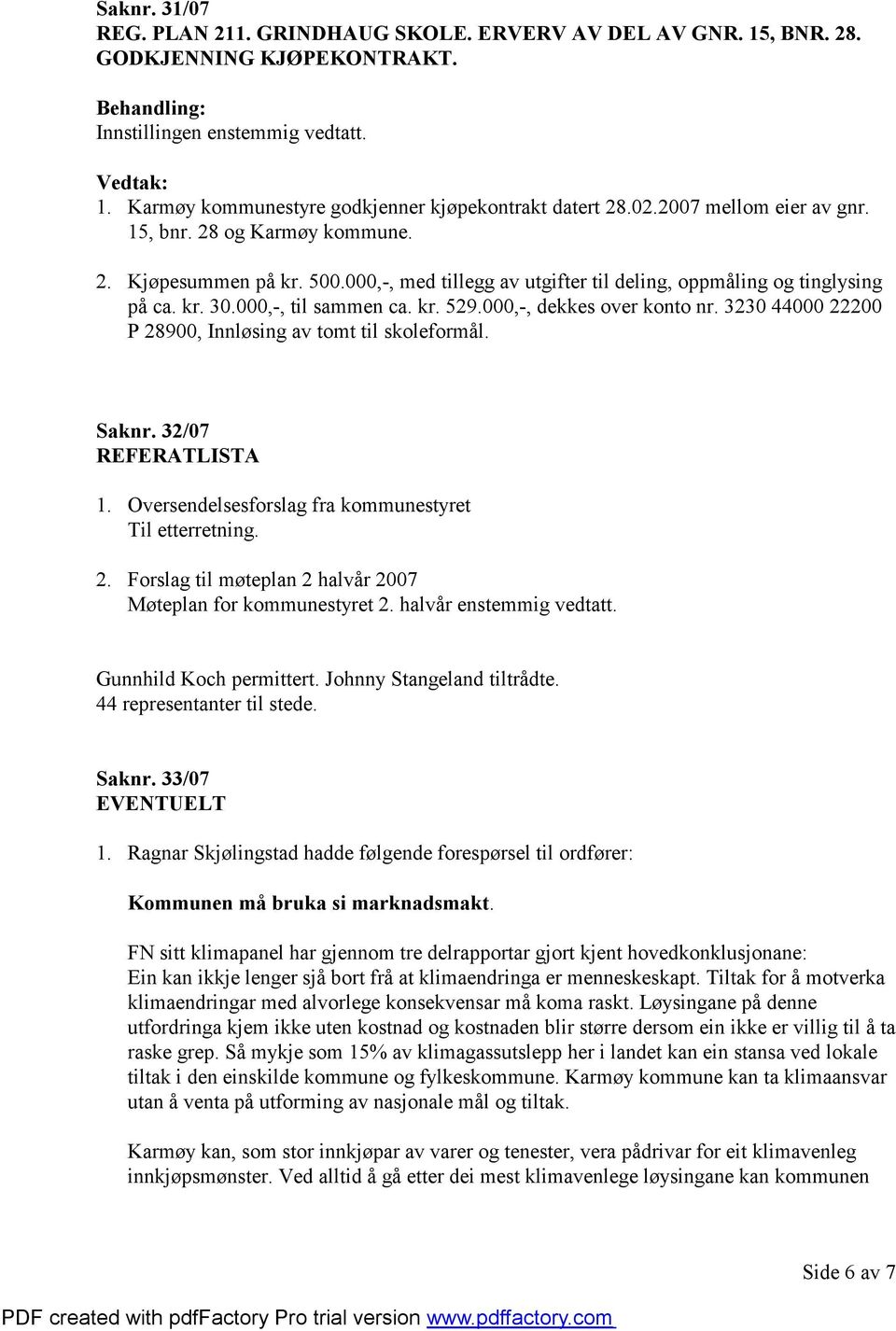 Saknr. 31/07
REG. PLAN 211. GRINDHAUG SKOLE. ERVERV AV DEL AV GNR. 15, BNR. 28. GODKJENNING KJØPEKONTRAKT.

Behandling:
Innstillingen enstemmig vedtatt.

Vedtak:
1. Karmøy kommunestyre godkjenner kjøpekontrakt datert 28.02.2007 mellom eier av gnr. 15, bnr. 28 og Karmøy kommune.

2. Kjøpesummen på kr. 500.000,-, med tillegg av utgifter til deling, oppmåling og tinglysing på ca. kr. 30.000,-, til sammen ca. kr. 529.000,-, dekkes over konto nr. 3230 44000 22200 P 28900, Innløsing av tomt til skoleformål.

Saknr. 32/07
REFERATLISTA

1. Oversendelsesforslag fra kommunestyret
Til etterretning.

2. Forslag til møteplan 2 halvår 2007
Møteplan for kommunestyret 2. halvår enstemmig vedtatt.

Gunnhild Koch permittert. Johnny Stangeland tiltrådte.
44 representanter til stede.

Saknr. 33/07
EVENTUELT

1. Ragnar Skjølingstad hadde følgende forespørsel til ordfører:

Kommunen må bruka si marknadsmakt.

FN sitt klimapanel har gjennom tre delrapportar gjort kjent hovedkonklusjonane:
Ein kan ikkje lenger sjå bort frå at klimaendringa er menneskeskapt. Tiltak for å motverka klimaendringar med alvorlege konsekvensar må koma raskt. Løysingane på denne utfordringa kjem ikke uten kostnad og kostnaden blir større dersom ein ikke er villig til å ta raske grep. Så mykje som 15% av klimagassutslepp her i landet kan ein stansa ved lokale tiltak i den einskilde kommune og fylkeskommune. Karmøy kommune kan ta klimaansvar utan å venta på utforming av nasjonale mål og tiltak.

Karmøy kan, som stor innkjøpar av varer og tenester, vera pådrivar for eit klimavenleg innkjøpsmønster. Ved alltid å gå etter dei mest klimavenlege løysingane kan kommunen

Side 6 av 7

PDF created with pdfFactory Pro trial version www.pdffactory.com